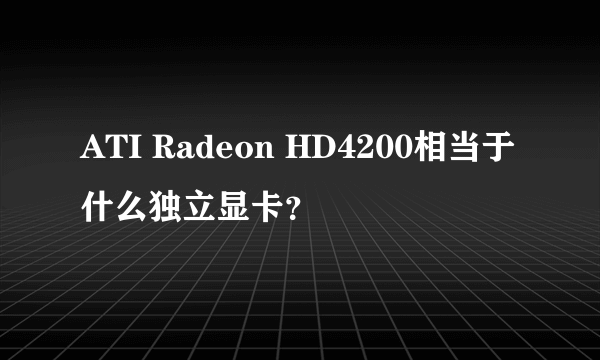 ATI Radeon HD4200相当于什么独立显卡?